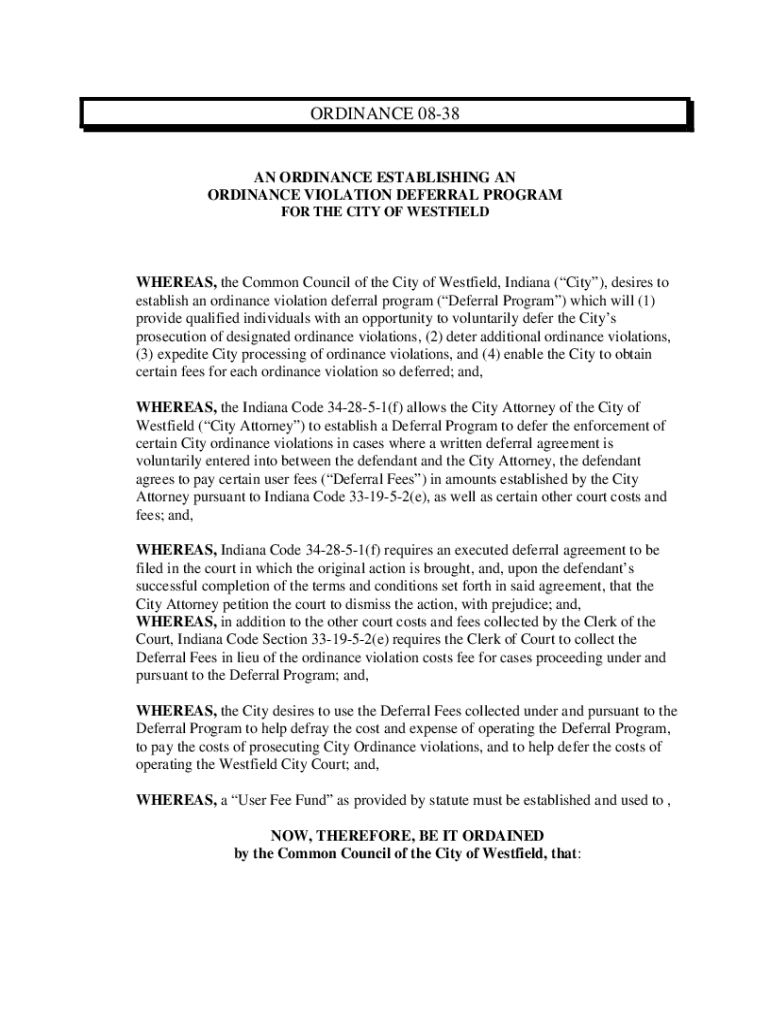 ORDINANCE 08-38

AN ORDINANCE ESTABLISHING AN ORDINANCE VIOLATION DEFERRAL PROGRAM FOR THE CITY OF WESTFIELD

WHEREAS, the Common Council of the City of Westfield, Indiana (“City”), desires to establish an ordinance violation deferral program (“Deferral Program”) which will (1) provide qualified individuals with an opportunity to voluntarily defer the City’s prosecution of designated ordinance violations, (2) deter additional ordinance violations, (3) expedite City processing of ordinance violations, and (4) enable the City to obtain certain fees for each ordinance violation so deferred; and,

WHEREAS, the Indiana Code 34-28-5-1(f) allows the City Attorney of the City of Westfield (“City Attorney”) to establish a Deferral Program to defer the enforcement of certain City ordinance violations in cases where a written deferral agreement is voluntarily entered into between the defendant and the City Attorney, the defendant agrees to pay certain user fees (“Deferral Fees”) in amounts established by the City Attorney pursuant to Indiana Code 33-19-5-2(e), as well as certain other court costs and fees; and,

WHEREAS, Indiana Code 34-28-5-1(f) requires an executed deferral agreement to be filed in the court in which the original action is brought, and, upon the defendant’s successful completion of the terms and conditions set forth in said agreement, that the City Attorney petition the court to dismiss the action, with prejudice; and,
WHEREAS, in addition to the other court costs and fees collected by the Clerk of the Court, Indiana Code Section 33-19-5-2(e) requires the Clerk of Court to collect the Deferral Fees in lieu of the ordinance violation costs fee for cases proceeding under and pursuant to the Deferral Program; and,

WHEREAS, the City desires to use the Deferral Fees collected under and pursuant to the Deferral Program to help defray the cost and expense of operating the Deferral Program, to pay the costs of prosecuting City Ordinance violations, and to help defer the costs of operating the Westfield City Court; and,

WHEREAS, a “User Fee Fund” as provided by statute must be established and used to ,

NOW, THEREFORE, BE IT ORDAINED by the Common Council of the City of Westfield, that: